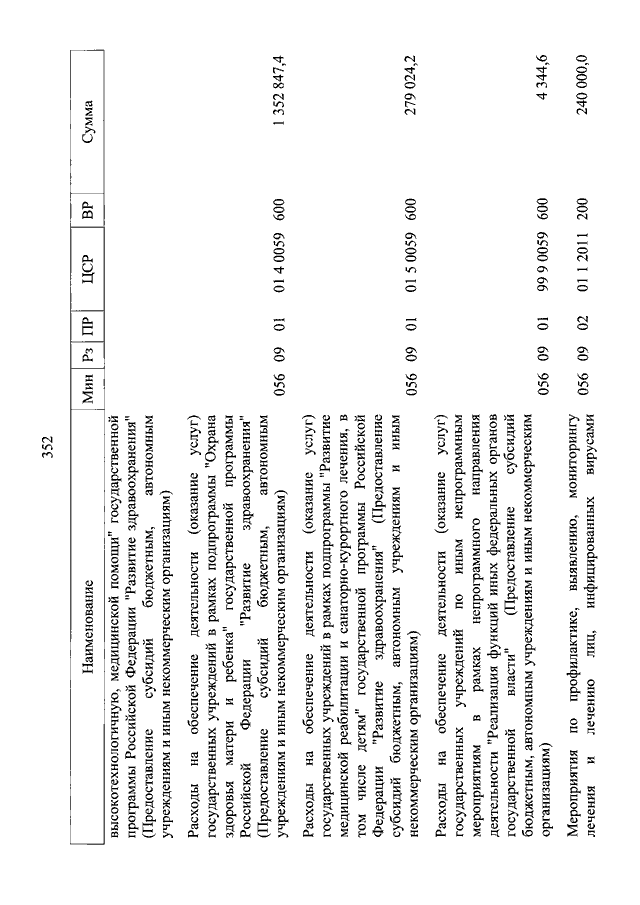 352

| Наименование | Мин | Рз | ПР | ЦСР | ВР | Сумма |
|---|---|---|---|---|---|---|
| высокотехнологичную, медицинской помощи" государственной программы Российской Федерации "Развитие здравоохранения" (Предоставление субсидий бюджетным, автономным учреждениям и иным некоммерческим организациям) | | | | | | |
| Расходы на обеспечение деятельности (оказание услуг) государственных учреждений в рамках подпрограммы "Охрана здоровья матери и ребенка" государственной программы Российской Федерации "Развитие здравоохранения" (Предоставление субсидий бюджетным, автономным учреждениям и иным некоммерческим организациям) | 056 | 09 | 01 | 01 4 0059 | 600 | 1 352 847,4 |
| Расходы на обеспечение деятельности (оказание услуг) государственных учреждений в рамках подпрограммы "Развитие медицинской реабилитации и санаторно-курортного лечения, в том числе детям" государственной программы Российской Федерации "Развитие здравоохранения" (Предоставление субсидий бюджетным, автономным учреждениям и иным некоммерческим организациям) | 056 | 09 | 01 | 01 5 0059 | 600 | 279 024,2 |
| Расходы на обеспечение деятельности (оказание услуг) государственных учреждений по иным непрограммным мероприятиям в рамках непрограммного направления деятельности "Реализация функций иных федеральных органов государственной власти" (Предоставление субсидий бюджетным, автономным учреждениям и иным некоммерческим организациям) | 056 | 09 | 01 | 99 9 0059 | 600 | 4 344,6 |
| Мероприятия по профилактике, выявлению, мониторингу лечения и лечению лиц, инфицированных вирусами | 056 | 09 | 02 | 01 1 2011 | 200 | 240 000,0 |